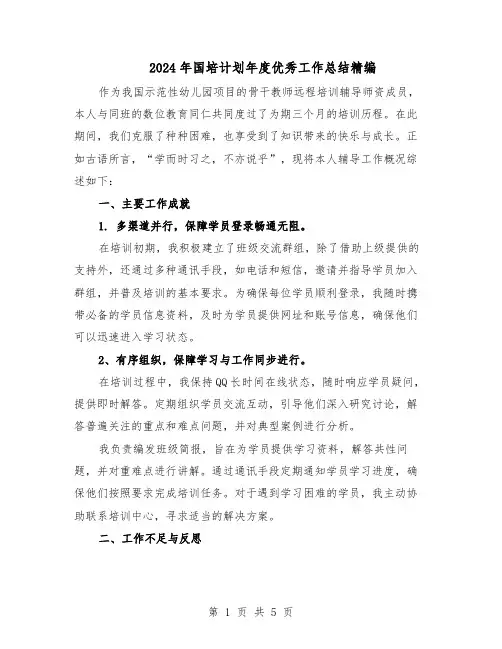 2024年国培计划年度优秀工作总结精编

作为我国示范性幼儿园项目的骨干教师远程培训辅导师资成员，本人与同班的数位教育同仁共同度过了为期三个月的培训历程。在此期间，我们克服了种种困难，也享受到了知识带来的快乐与成长。正如古语所言，“学而时习之，不亦说乎”，现将本人辅导工作概况综述如下：

一、主要工作成就

1. 多渠道并行，保障学员登录畅通无阻。

在培训初期，我积极建立了班级交流群组，除了借助上级提供的支持外，还通过多种通讯手段，如电话和短信，邀请并指导学员加入群组，并普及培训的基本要求。为确保每位学员顺利登录，我随时携带必备的学员信息资料，及时为学员提供网址和账号信息，确保他们可以迅速进入学习状态。

2、有序组织，保障学习与工作同步进行。

在培训过程中，我保持QQ长时间在线状态，随时响应学员疑问，提供即时解答。定期组织学员交流互动，引导他们深入研究讨论，解答普遍关注的重点和难点问题，并对典型案例进行分析。

我负责编发班级简报，旨在为学员提供学习资料，解答共性问题，并对重难点进行讲解。通过通讯手段定期通知学员学习进度，确保他们按照要求完成培训任务。对于遇到学习困难的学员，我主动协助联系培训中心，寻求适当的解决方案。

二、工作不足与反思

第 1 页 共 5 页